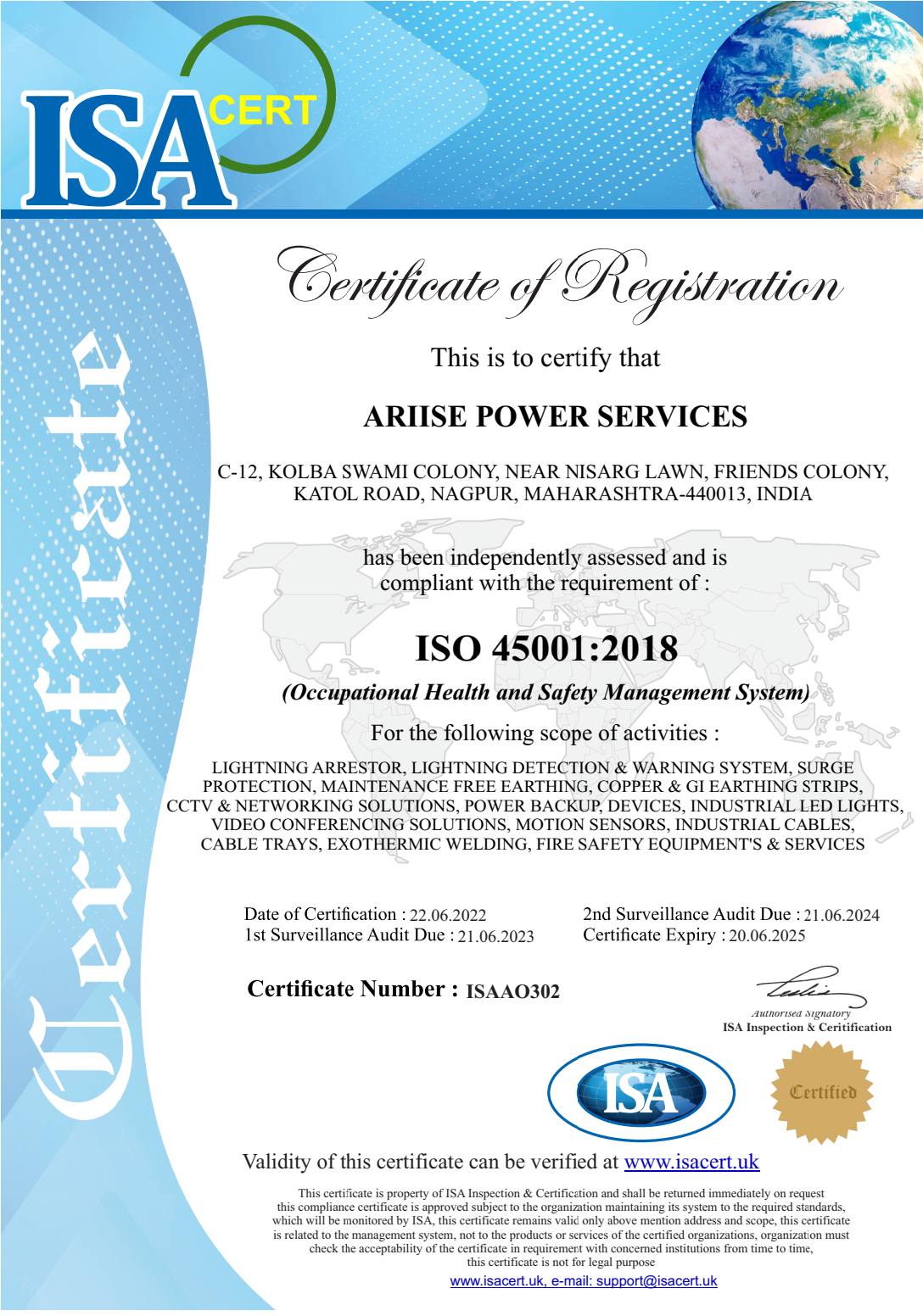 ISA CERT

Certificate

Certificate of Registration

This is to certify that

ARIISE POWER SERVICES

C-12, KOLBA SWAMI COLONY, NEAR NISARG LAWN, FRIENDS COLONY, KATOL ROAD, NAGPUR, MAHARASHTRA-440013, INDIA

has been independently assessed and is compliant with the requirement of :

ISO 45001:2018

(Occupational Health and Safety Management System)

For the following scope of activities :

LIGHTNING ARRESTOR, LIGHTNING DETECTION & WARNING SYSTEM, SURGE PROTECTION, MAINTENANCE FREE EARTHING, COPPER & GI EARTHING STRIPS, CCTV & NETWORKING SOLUTIONS, POWER BACKUP, DEVICES, INDUSTRIAL LED LIGHTS, VIDEO CONFERENCING SOLUTIONS, MOTION SENSORS, INDUSTRIAL CABLES, CABLE TRAYS, EXOTHERMIC WELDING, FIRE SAFETY EQUIPMENT'S & SERVICES

Date of Certification : 22.06.2022
1st Surveillance Audit Due : 21.06.2023

2nd Surveillance Audit Due : 21.06.2024
Certificate Expiry : 20.06.2025

Certificate Number : ISAAO302

Authorised Signatory
ISA Inspection & Ceritification

ISA

Certified

Validity of this certificate can be verified at www.isacert.uk

This certificate is property of ISA Inspection & Certification and shall be returned immediately on request this compliance certificate is approved subject to the organization maintaining its system to the required standards, which will be monitored by ISA, this certificate remains valid only above mention address and scope, this certificate is related to the management system, not to the products or services of the certified organizations, organization must check the acceptability of the certificate in requirement with concerned institutions from time to time, this certificate is not for legal purpose

www.isacert.uk, e-mail: support@isacert.uk